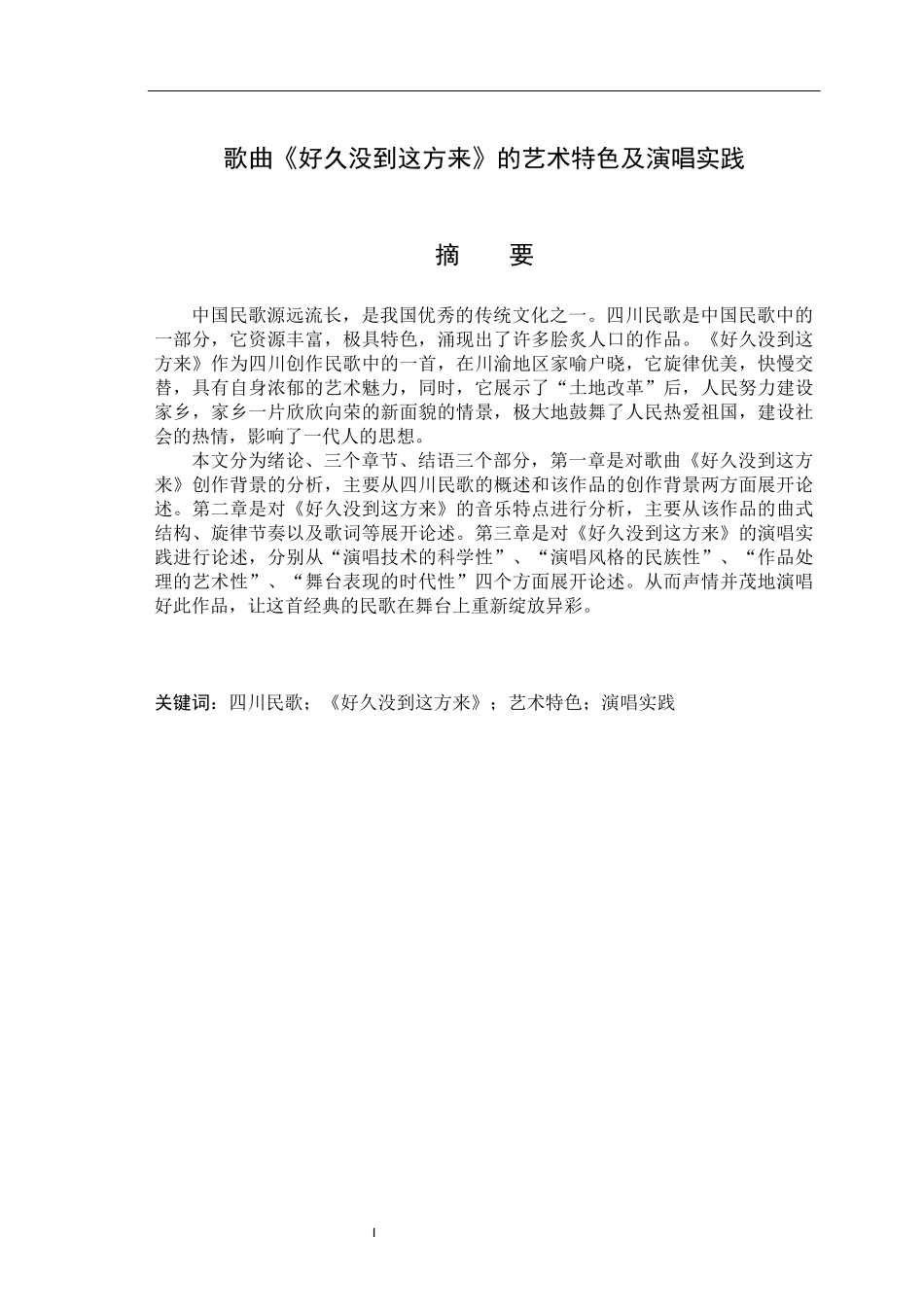 歌曲《好久没到这方来》的艺术特色及演唱实践

摘　要

中国民歌源远流长，是我国优秀的传统文化之一。四川民歌是中国民歌中的一部分，它资源丰富，极具特色，涌现出了许多脍炙人口的作品。《好久没到这方来》作为四川创作民歌中的一首，在川渝地区家喻户晓，它旋律优美，快慢交替，具有自身浓郁的艺术魅力，同时，它展示了“土地改革”后，人民努力建设家乡，家乡一片欣欣向荣的新面貌的情景，极大地鼓舞了人民热爱祖国，建设社会的热情，影响了一代人的思想。

本文分为绪论、三个章节、结语三个部分，第一章是对歌曲《好久没到这方来》创作背景的分析，主要从四川民歌的概述和该作品的创作背景两方面展开论述。第二章是对《好久没到这方来》的音乐特点进行分析，主要从该作品的曲式结构、旋律节奏以及歌词等展开论述。第三章是对《好久没到这方来》的演唱实践进行论述，分别从“演唱技术的科学性”、“演唱风格的民族性”、“作品处理的艺术性”、“舞台表现的时代性”四个方面展开论述。从而声情并茂地演唱好此作品，让这首经典的民歌在舞台上重新绽放异彩。

关键词：四川民歌；《好久没到这方来》；艺术特色；演唱实践

I